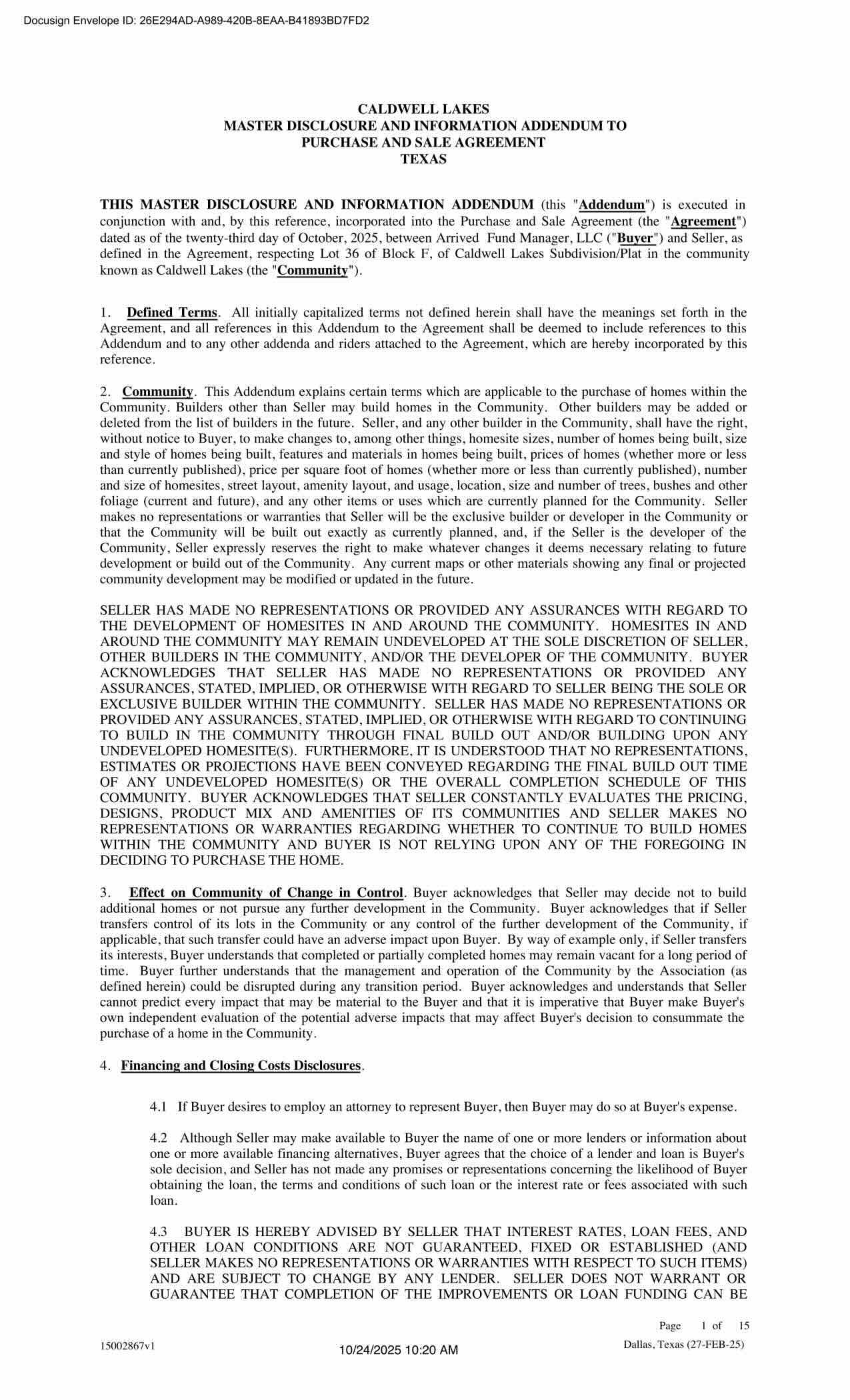 Docusign Envelope ID: 26E294AD-A989-420B-8EAA-B41893BD7FD2

CALDWELL LAKES
MASTER DISCLOSURE AND INFORMATION ADDENDUM TO
PURCHASE AND SALE AGREEMENT
TEXAS

THIS MASTER DISCLOSURE AND INFORMATION ADDENDUM (this "Addendum") is executed in conjunction with and, by this reference, incorporated into the Purchase and Sale Agreement (the "Agreement") dated as of the twenty-third day of October, 2025, between Arrived Fund Manager, LLC ("Buyer") and Seller, as defined in the Agreement, respecting Lot 36 of Block F, of Caldwell Lakes Subdivision/Plat in the community known as Caldwell Lakes (the "Community").

1. Defined Terms. All initially capitalized terms not defined herein shall have the meanings set forth in the Agreement, and all references in this Addendum to the Agreement shall be deemed to include references to this Addendum and to any other addenda and riders attached to the Agreement, which are hereby incorporated by this reference.

2. Community. This Addendum explains certain terms which are applicable to the purchase of homes within the Community. Builders other than Seller may build homes in the Community. Other builders may be added or deleted from the list of builders in the future. Seller, and any other builder in the Community, shall have the right, without notice to Buyer, to make changes to, among other things, homesite sizes, number of homes being built, size and style of homes being built, features and materials in homes being built, prices of homes (whether more or less than currently published), price per square foot of homes (whether more or less than currently published), number and size of homesites, street layout, amenity layout, and usage, location, size and number of trees, bushes and other foliage (current and future), and any other items or uses which are currently planned for the Community. Seller makes no representations or warranties that Seller will be the exclusive builder or developer in the Community or that the Community will be built out exactly as currently planned, and, if the Seller is the developer of the Community, Seller expressly reserves the right to make whatever changes it deems necessary relating to future development or build out of the Community. Any current maps or other materials showing any final or projected community development may be modified or updated in the future.

SELLER HAS MADE NO REPRESENTATIONS OR PROVIDED ANY ASSURANCES WITH REGARD TO THE DEVELOPMENT OF HOMESITES IN AND AROUND THE COMMUNITY. HOMESITES IN AND AROUND THE COMMUNITY MAY REMAIN UNDEVELOPED AT THE SOLE DISCRETION OF SELLER, OTHER BUILDERS IN THE COMMUNITY, AND/OR THE DEVELOPER OF THE COMMUNITY. BUYER ACKNOWLEDGES THAT SELLER HAS MADE NO REPRESENTATIONS OR PROVIDED ANY ASSURANCES, STATED, IMPLIED, OR OTHERWISE WITH REGARD TO SELLER BEING THE SOLE OR EXCLUSIVE BUILDER WITHIN THE COMMUNITY. SELLER HAS MADE NO REPRESENTATIONS OR PROVIDED ANY ASSURANCES, STATED, IMPLIED, OR OTHERWISE WITH REGARD TO CONTINUING TO BUILD IN THE COMMUNITY THROUGH FINAL BUILD OUT AND/OR BUILDING UPON ANY UNDEVELOPED HOMESITE(S). FURTHERMORE, IT IS UNDERSTOOD THAT NO REPRESENTATIONS, ESTIMATES OR PROJECTIONS HAVE BEEN CONVEYED REGARDING THE FINAL BUILD OUT TIME OF ANY UNDEVELOPED HOMESITE(S) OR THE OVERALL COMPLETION SCHEDULE OF THIS COMMUNITY. BUYER ACKNOWLEDGES THAT SELLER CONSTANTLY EVALUATES THE PRICING, DESIGNS, PRODUCT MIX AND AMENITIES OF ITS COMMUNITIES AND SELLER MAKES NO REPRESENTATIONS OR WARRANTIES REGARDING WHETHER TO CONTINUE TO BUILD HOMES WITHIN THE COMMUNITY AND BUYER IS NOT RELYING UPON ANY OF THE FOREGOING IN DECIDING TO PURCHASE THE HOME.

3. Effect on Community of Change in Control. Buyer acknowledges that Seller may decide not to build additional homes or not pursue any further development in the Community. Buyer acknowledges that if Seller transfers control of its lots in the Community or any control of the further development of the Community, if applicable, that such transfer could have an adverse impact upon Buyer. By way of example only, if Seller transfers its interests, Buyer understands that completed or partially completed homes may remain vacant for a long period of time. Buyer further understands that the management and operation of the Community by the Association (as defined herein) could be disrupted during any transition period. Buyer acknowledges and understands that Seller cannot predict every impact that may be material to the Buyer and that it is imperative that Buyer make Buyer's own independent evaluation of the potential adverse impacts that may affect Buyer's decision to consummate the purchase of a home in the Community.

4. Financing and Closing Costs Disclosures.

4.1 If Buyer desires to employ an attorney to represent Buyer, then Buyer may do so at Buyer's expense.

4.2 Although Seller may make available to Buyer the name of one or more lenders or information about one or more available financing alternatives, Buyer agrees that the choice of a lender and loan is Buyer's sole decision, and Seller has not made any promises or representations concerning the likelihood of Buyer obtaining the loan, the terms and conditions of such loan or the interest rate or fees associated with such loan.

4.3 BUYER IS HEREBY ADVISED BY SELLER THAT INTEREST RATES, LOAN FEES, AND OTHER LOAN CONDITIONS ARE NOT GUARANTEED, FIXED OR ESTABLISHED (AND SELLER MAKES NO REPRESENTATIONS OR WARRANTIES WITH RESPECT TO SUCH ITEMS) AND ARE SUBJECT TO CHANGE BY ANY LENDER. SELLER DOES NOT WARRANT OR GUARANTEE THAT COMPLETION OF THE IMPROVEMENTS OR LOAN FUNDING CAN BE

Page 1 of 15

15002867v1 10/24/2025 10:20 AM Dallas, Texas (27-FEB-25)